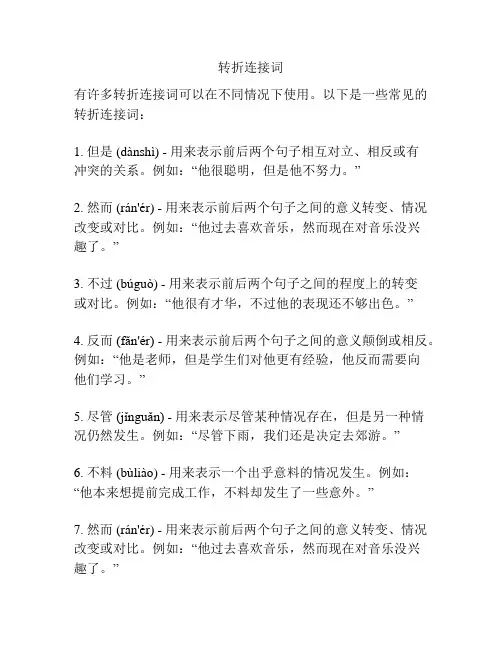 转折连接词

有许多转折连接词可以在不同情况下使用。以下是一些常见的转折连接词：

1. 但是 (dànshì) - 用来表示前后两个句子相互对立、相反或有冲突的关系。例如：“他很聪明，但是他不努力。”

2. 然而 (rán'ér) - 用来表示前后两个句子之间的意义转变、情况改变或对比。例如：“他过去喜欢音乐，然而现在对音乐没兴趣了。”

3. 不过 (búguò) - 用来表示前后两个句子之间的程度上的转变或对比。例如：“他很有才华，不过他的表现还不够出色。”

4. 反而 (fǎn'ér) - 用来表示前后两个句子之间的意义颠倒或相反。例如：“他是老师，但是学生们对他更有经验，他反而需要向他们学习。”

5. 尽管 (jǐnguǎn) - 用来表示尽管某种情况存在，但是另一种情况仍然发生。例如：“尽管下雨，我们还是决定去郊游。”

6. 不料 (bùliào) - 用来表示一个出乎意料的情况发生。例如：“他本来想提前完成工作，不料却发生了一些意外。”

7. 然而 (rán'ér) - 用来表示前后两个句子之间的意义转变、情况改变或对比。例如：“他过去喜欢音乐，然而现在对音乐没兴趣了。”